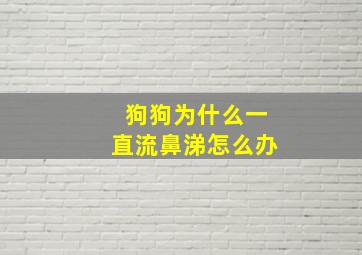 狗狗为什么一直流鼻涕怎么办